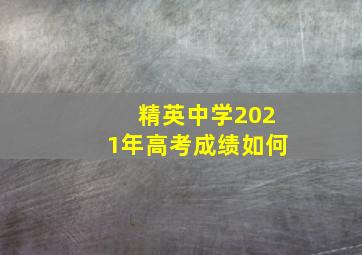 精英中学2021年高考成绩如何